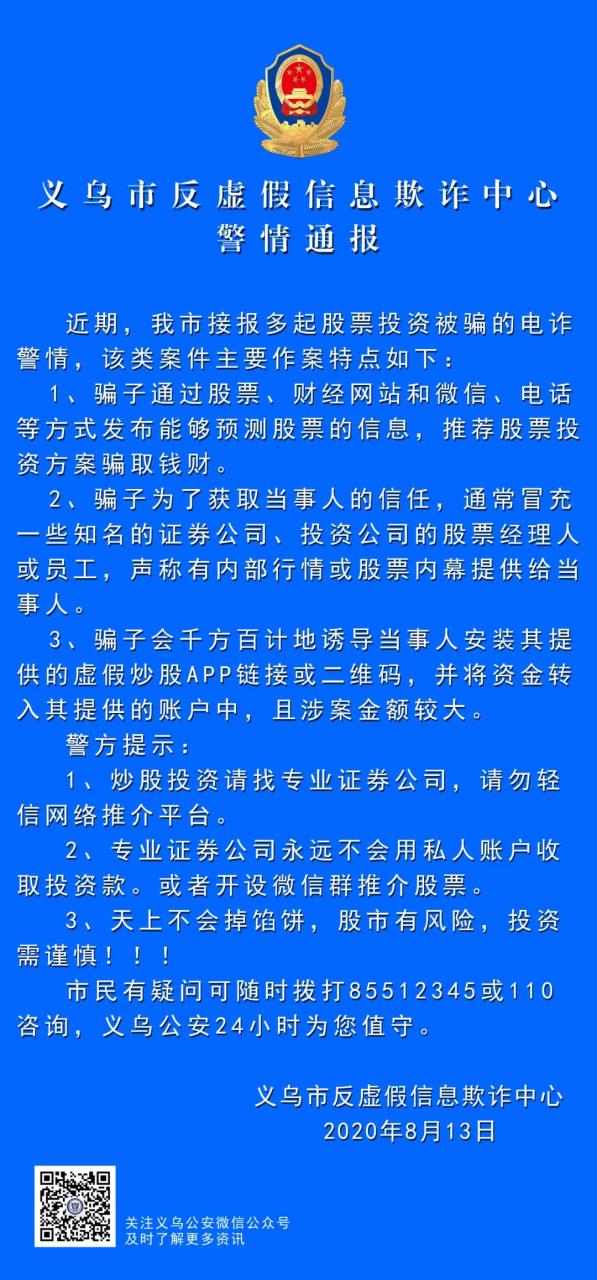 义乌市反虚假信息欺诈中心
警情通报

近期，我市接报多起股票投资被骗的电诈警情，该类案件主要作案特点如下：

1、骗子通过股票、财经网站和微信、电话等方式发布能够预测股票的信息，推荐股票投资方案骗取钱财。

2、骗子为了获取当事人的信任，通常冒充一些知名的证券公司、投资公司的股票经理人或员工，声称有内部行情或股票内幕提供给当事人。

3、骗子会千方百计地诱导当事人安装其提供的虚假炒股APP链接或二维码，并将资金转入其提供的账户中，且涉案金额较大。

警方提示：

1、炒股投资请找专业证券公司，请勿轻信网络推介平台。

2、专业证券公司永远不会用私人账户收取投资款。或者开设微信群推介股票。

3、天上不会掉馅饼，股市有风险，投资需谨慎！！！

市民有疑问可随时拨打85512345或110咨询，义乌公安24小时为您值守。

义乌市反虚假信息欺诈中心
2020年8月13日

关注义乌公安微信公众号
及时了解更多资讯